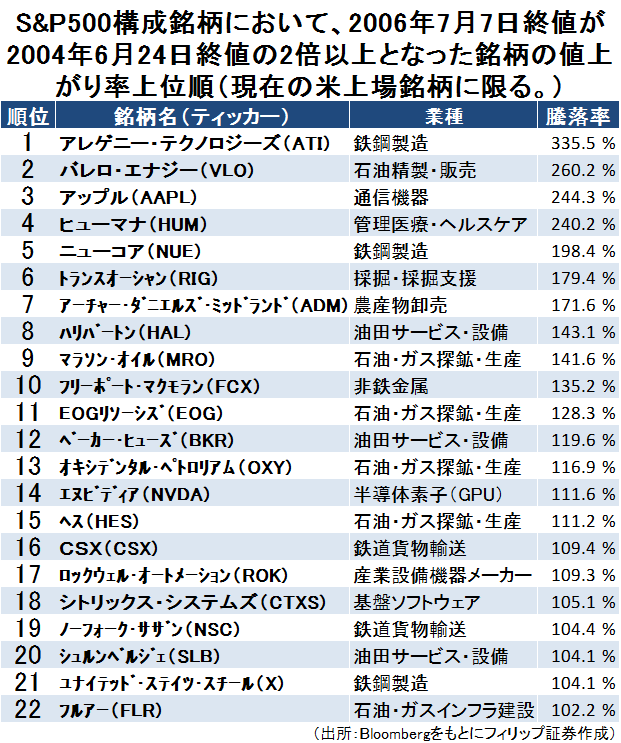 S&P500構成銘柄において、2006年7月7日終値が2004年6月24日終値の2倍以上となった銘柄の値上がり率上位順（現在の米上場銘柄に限る。）

| 順位 | 銘柄名（ティッカー） | 業種 | 騰落率 |
|---|---|---|---|
| 1 | アレゲニー・テクノロジーズ（ATI） | 鉄鋼製造 | 335.5 % |
| 2 | バレロ・エナジー（VLO） | 石油精製・販売 | 260.2 % |
| 3 | アップル（AAPL） | 通信機器 | 244.3 % |
| 4 | ヒューマナ（HUM） | 管理医療・ヘルスケア | 240.2 % |
| 5 | ニューコア（NUE） | 鉄鋼製造 | 198.4 % |
| 6 | トランスオーシャン（RIG） | 採掘・採掘支援 | 179.4 % |
| 7 | アーチャー・ダニエルズ・ミッドランド（ADM） | 農産物卸売 | 171.6 % |
| 8 | ハリバートン（HAL） | 油田サービス・設備 | 143.1 % |
| 9 | マラソン・オイル（MRO） | 石油・ガス探鉱・生産 | 141.6 % |
| 10 | フリーポート・マクモラン（FCX） | 非鉄金属 | 135.2 % |
| 11 | EOGリソーシズ（EOG） | 石油・ガス探鉱・生産 | 128.3 % |
| 12 | ベーカー・ヒューズ（BKR） | 油田サービス・設備 | 119.6 % |
| 13 | オキシデンタル・ペトロリアム（OXY） | 石油・ガス探鉱・生産 | 116.9 % |
| 14 | エヌビディア（NVDA） | 半導体素子（GPU） | 111.6 % |
| 15 | ヘス（HES） | 石油・ガス探鉱・生産 | 111.2 % |
| 16 | CSX（CSX） | 鉄道貨物輸送 | 109.4 % |
| 17 | ロックウェル・オートメーション（ROK） | 産業設備機器メーカー | 109.3 % |
| 18 | シトリックス・システムズ（CTXS） | 基盤ソフトウェア | 105.1 % |
| 19 | ノーフォーク・サザン（NSC） | 鉄道貨物輸送 | 104.4 % |
| 20 | シュルンベルジェ（SLB） | 油田サービス・設備 | 104.1 % |
| 21 | ユナイテッド・ステイツ・スチール（X） | 鉄鋼製造 | 104.1 % |
| 22 | フルアー（FLR） | 石油・ガスインフラ建設 | 102.2 % |

（出所：Bloombergをもとにフィリップ証券作成）